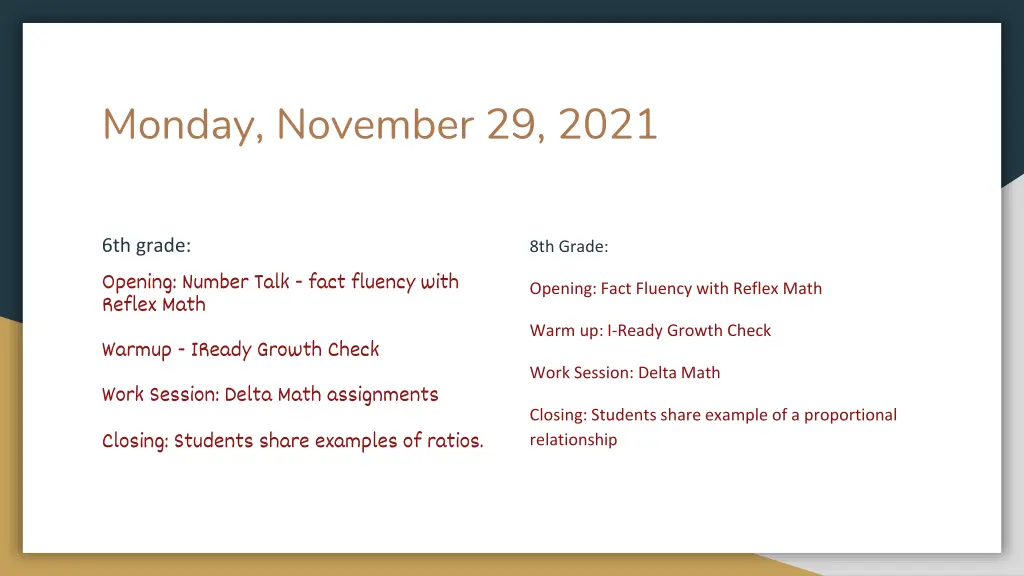 Monday, November 29, 2021

6th grade:

Opening: Number Talk - fact fluency with Reflex Math

Warmup - IReady Growth Check

Work Session: Delta Math assignments

Closing: Students share examples of ratios.

8th Grade:

Opening: Fact Fluency with Reflex Math

Warm up: I-Ready Growth Check

Work Session: Delta Math

Closing: Students share example of a proportional relationship